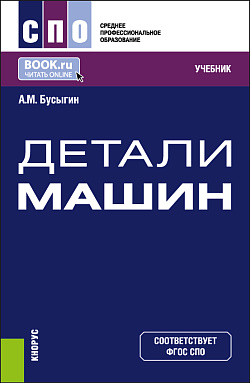 СПО
СРЕДНЕЕ ПРОФЕССИОНАЛЬНОЕ ОБРАЗОВАНИЕ

BOOK.ru
ЧИТАТЬ ONLINE

УЧЕБНИК

А.М. Бусыгин

ДЕТАЛИ
МАШИН

КНОРУС

СООТВЕТСТВУЕТ
ФГОС СПО